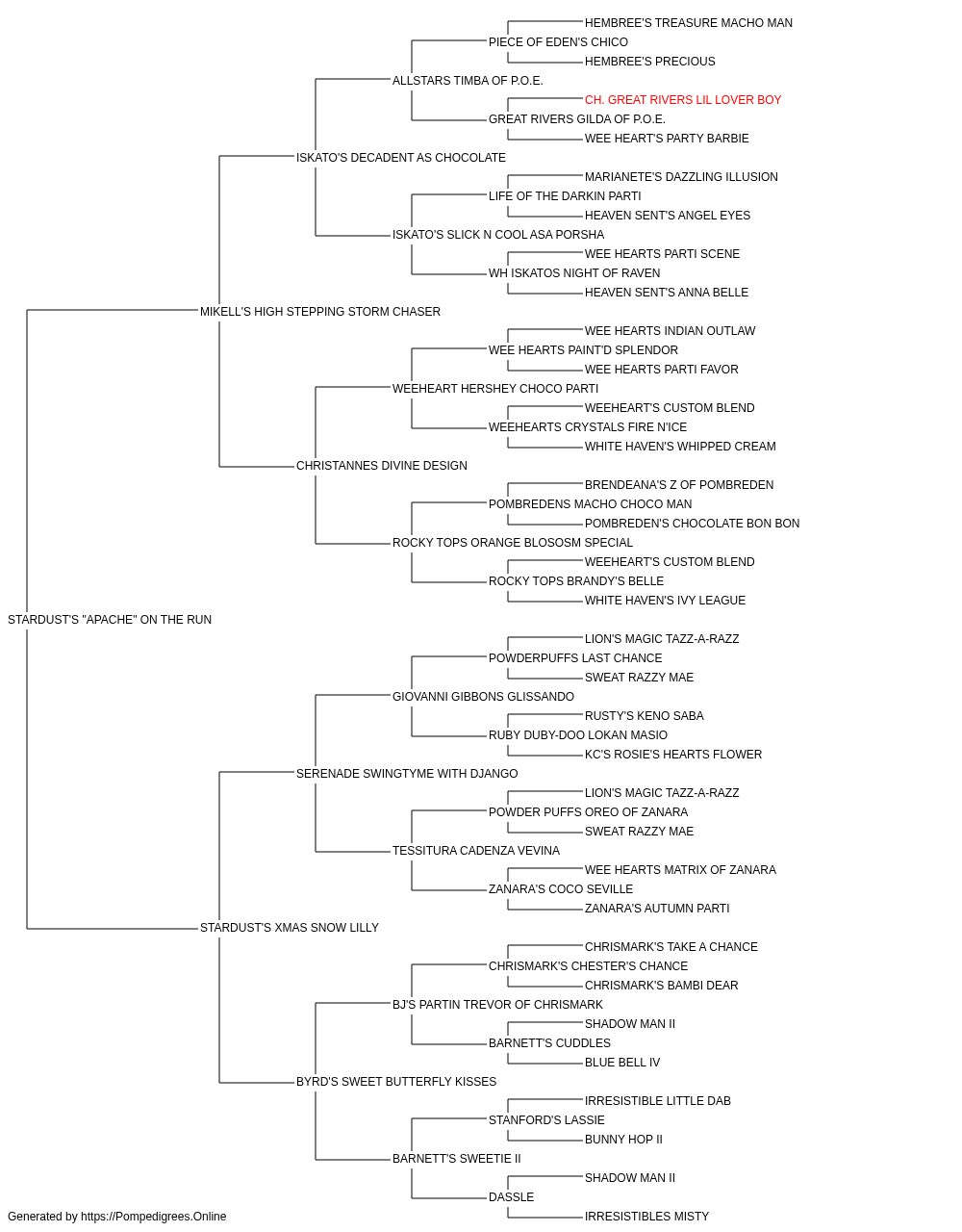 HEMBREE'S TREASURE MACHO MAN
PIECE OF EDEN'S CHICO
HEMBREE'S PRECIOUS
ALLSTARS TIMBA OF P.O.E.
CH. GREAT RIVERS LIL LOVER BOY
GREAT RIVERS GILDA OF P.O.E.
WEE HEART'S PARTY BARBIE
ISKATO'S DECADENT AS CHOCOLATE
MARIANETE'S DAZZLING ILLUSION
LIFE OF THE DARKIN PARTI
HEAVEN SENT'S ANGEL EYES
ISKATO'S SLICK N COOL ASA PORSHA
WEE HEARTS PARTI SCENE
WH ISKATOS NIGHT OF RAVEN
HEAVEN SENT'S ANNA BELLE
MIKELL'S HIGH STEPPING STORM CHASER
WEE HEARTS INDIAN OUTLAW
WEE HEARTS PAINT'D SPLENDOR
WEE HEARTS PARTI FAVOR
WEEHEART HERSHEY CHOCO PARTI
WEEHEART'S CUSTOM BLEND
WEEHEARTS CRYSTALS FIRE N'ICE
WHITE HAVEN'S WHIPPED CREAM
CHRISTANNES DIVINE DESIGN
BRENDEANA'S Z OF POMBREDEN
POMBREDENS MACHO CHOCO MAN
POMBREDEN'S CHOCOLATE BON BON
ROCKY TOPS ORANGE BLOSOSM SPECIAL
WEEHEART'S CUSTOM BLEND
ROCKY TOPS BRANDY'S BELLE
WHITE HAVEN'S IVY LEAGUE
STARDUST'S "APACHE" ON THE RUN
LION'S MAGIC TAZZ-A-RAZZ
POWDERPUFFS LAST CHANCE
SWEAT RAZZY MAE
GIOVANNI GIBBONS GLISSANDO
RUSTY'S KENO SABA
RUBY DUBY-DOO LOKAN MASIO
KC'S ROSIE'S HEARTS FLOWER
SERENADE SWINGTYME WITH DJANGO
LION'S MAGIC TAZZ-A-RAZZ
POWDER PUFFS OREO OF ZANARA
SWEAT RAZZY MAE
TESSITURA CADENZA VEVINA
WEE HEARTS MATRIX OF ZANARA
ZANARA'S COCO SEVILLE
ZANARA'S AUTUMN PARTI
STARDUST'S XMAS SNOW LILLY
CHRISMARK'S TAKE A CHANCE
CHRISMARK'S CHESTER'S CHANCE
CHRISMARK'S BAMBI DEAR
BJ'S PARTIN TREVOR OF CHRISMARK
SHADOW MAN II
BARNETT'S CUDDLES
BLUE BELL IV
BYRD'S SWEET BUTTERFLY KISSES
IRRESISTIBLE LITTLE DAB
STANFORD'S LASSIE
BUNNY HOP II
BARNETT'S SWEETIE II
SHADOW MAN II
DASSLE
IRRESISTIBLES MISTY
Generated by https://Pompedigrees.Online